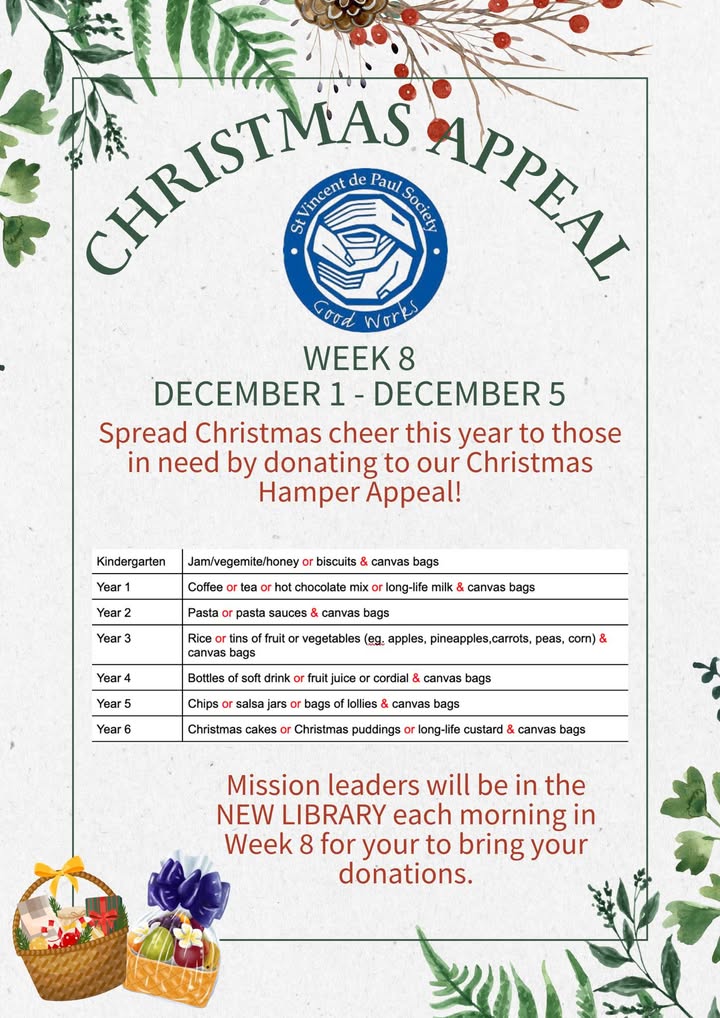 CHRISTMAS APPEAL

St Vincent de Paul Society
Good Works

WEEK 8
DECEMBER 1 - DECEMBER 5

Spread Christmas cheer this year to those in need by donating to our Christmas Hamper Appeal!

| Kindergarten | Jam/vegemite/honey or biscuits & canvas bags |
|---|---|
| Year 1 | Coffee or tea or hot chocolate mix or long-life milk & canvas bags |
| Year 2 | Pasta or pasta sauces & canvas bags |
| Year 3 | Rice or tins of fruit or vegetables (eg. apples, pineapples,carrots, peas, corn) & canvas bags |
| Year 4 | Bottles of soft drink or fruit juice or cordial & canvas bags |
| Year 5 | Chips or salsa jars or bags of lollies & canvas bags |
| Year 6 | Christmas cakes or Christmas puddings or long-life custard & canvas bags |

Mission leaders will be in the NEW LIBRARY each morning in Week 8 for your to bring your donations.